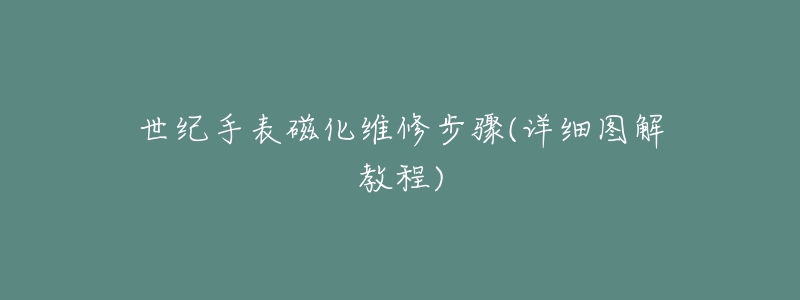 世纪手表磁化维修步骤(详细图解教程)